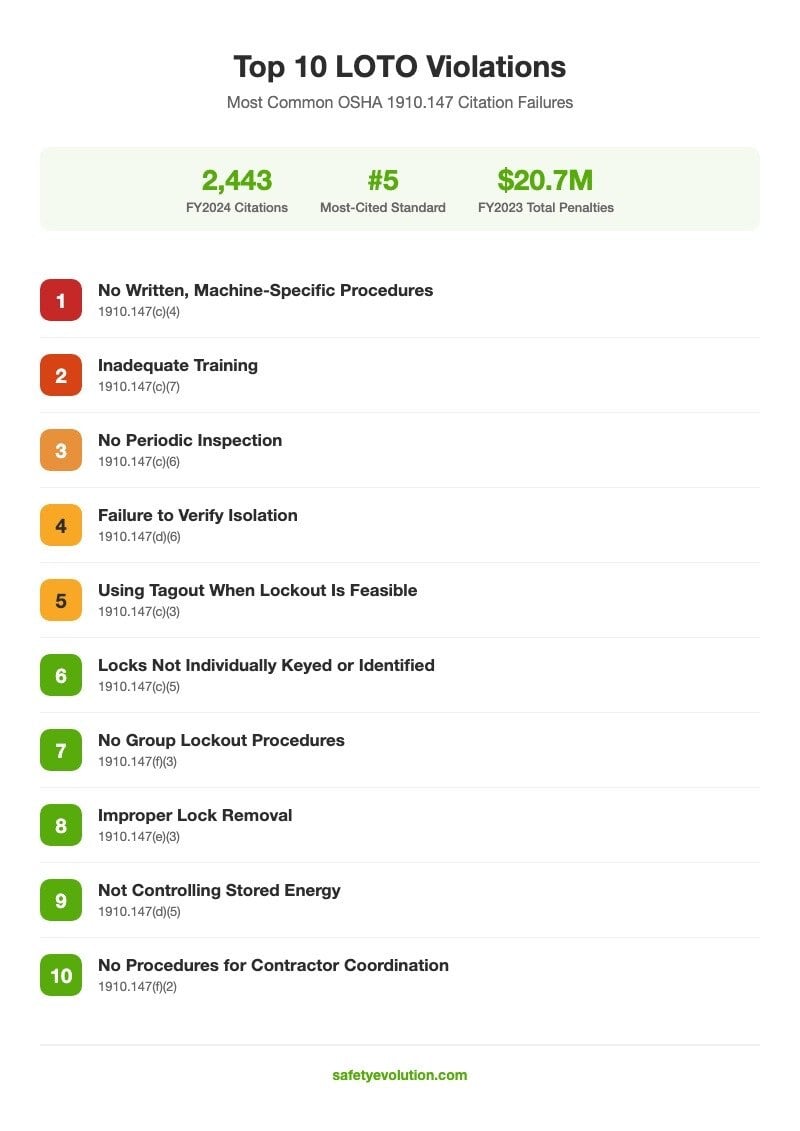 Top 10 LOTO Violations

Most Common OSHA 1910.147 Citation Failures

2,443
FY2024 Citations

#5
Most-Cited Standard

$20.7M
FY2023 Total Penalties

1
No Written, Machine-Specific Procedures
1910.147(c)(4)

2
Inadequate Training
1910.147(c)(7)

3
No Periodic Inspection
1910.147(c)(6)

4
Failure to Verify Isolation
1910.147(d)(6)

5
Using Tagout When Lockout Is Feasible
1910.147(c)(3)

6
Locks Not Individually Keyed or Identified
1910.147(c)(5)

7
No Group Lockout Procedures
1910.147(f)(3)

8
Improper Lock Removal
1910.147(e)(3)

9
Not Controlling Stored Energy
1910.147(d)(5)

10
No Procedures for Contractor Coordination
1910.147(f)(2)

safetyevolution.com